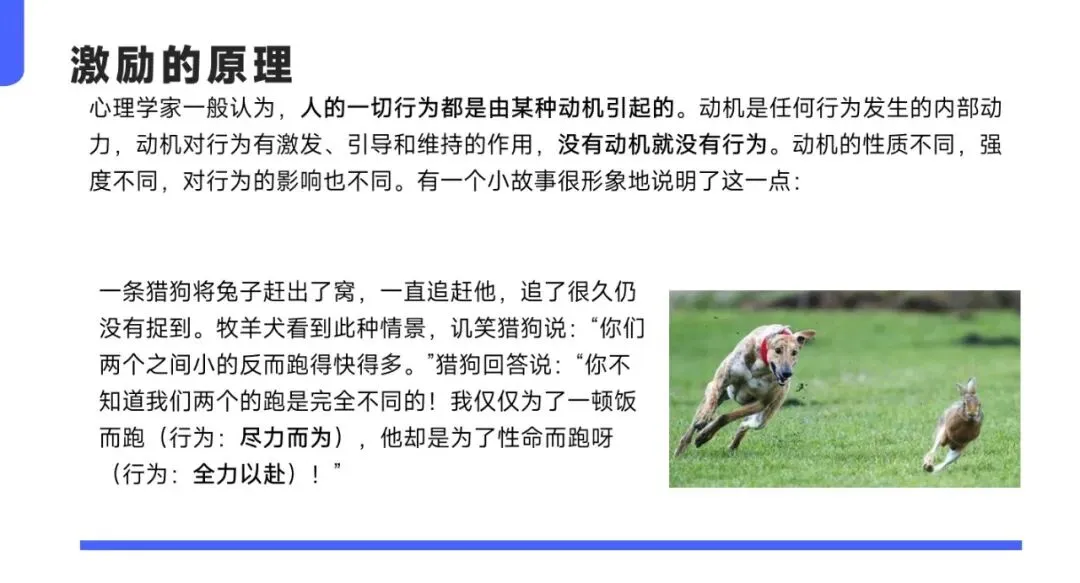 激励的原理

心理学家一般认为，人的一切行为都是由某种动机引起的。动机是任何行为发生的内部动力，动机对行为有激发、引导和维持的作用，没有动机就没有行为。动机的性质不同，强度不同，对行为的影响也不同。有一个小故事很形象地说明了这一点：

一条猎狗将兔子赶出了窝，一直追赶他，追了很久仍没有捉到。牧羊犬看到此种情景，讥笑猎狗说：“你们两个之间小的反而跑得快得多。”猎狗回答说：“你不知道我们两个的跑是完全不同的！我仅仅为了一顿饭而跑（行为：尽力而为），他却是为了性命而跑呀（行为：全力以赴）！”